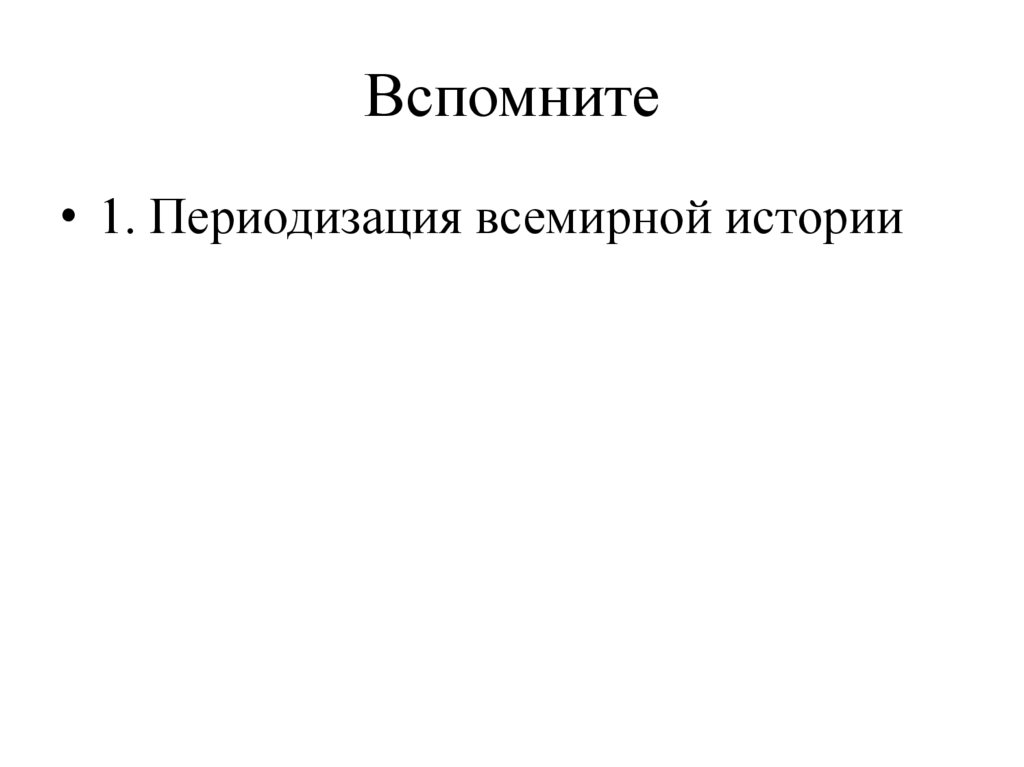 Вспомните

• 1. Периодизация всемирной истории